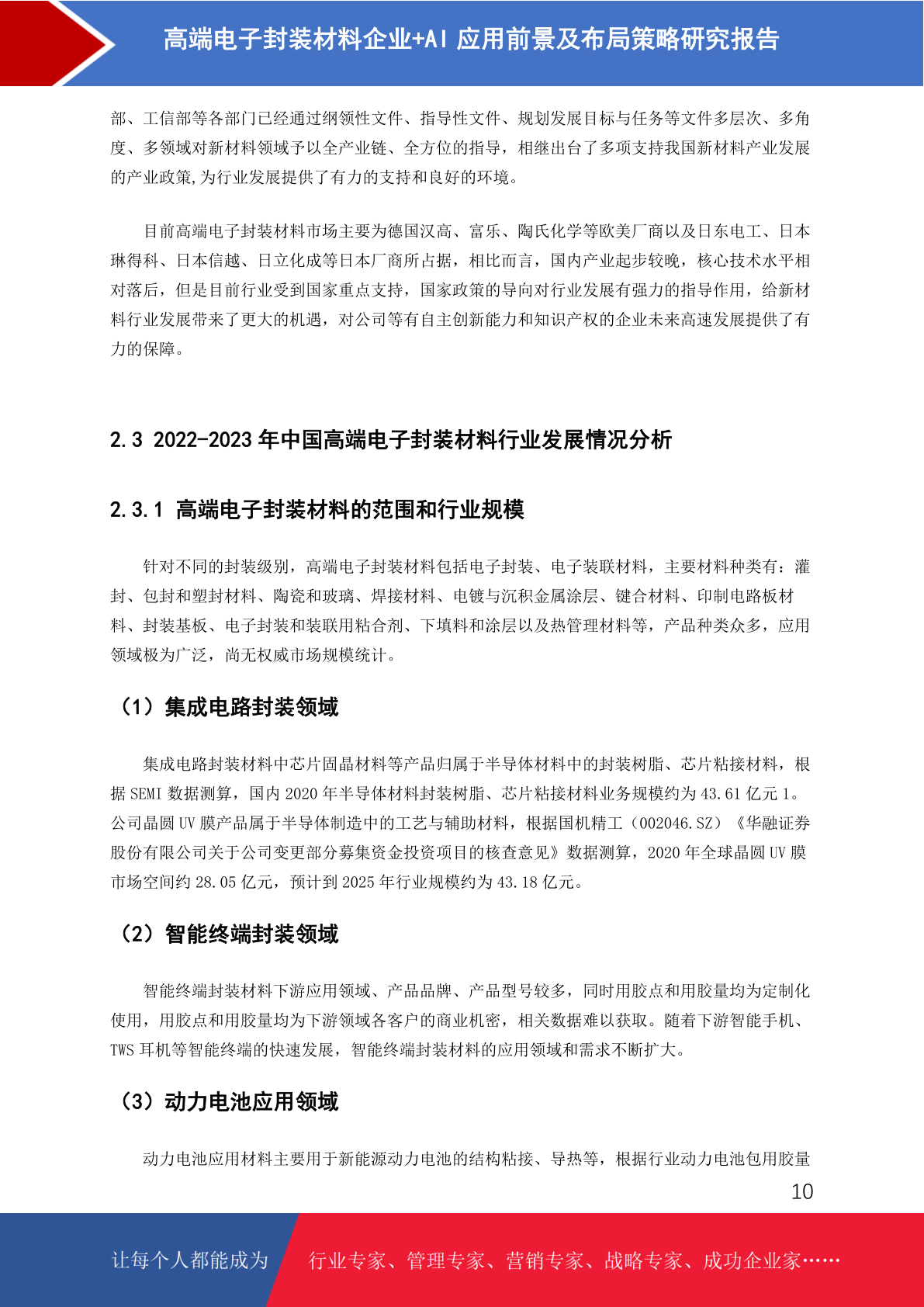 高端电子封装材料企业+AI 应用前景及布局策略研究报告

部、工信部等各部门已经通过纲领性文件、指导性文件、规划发展目标与任务等文件多层次、多角度、多领域对新材料领域予以全产业链、全方位的指导，相继出台了多项支持我国新材料产业发展的产业政策,为行业发展提供了有力的支持和良好的环境。

目前高端电子封装材料市场主要为德国汉高、富乐、陶氏化学等欧美厂商以及日东电工、日本琳得科、日本信越、日立化成等日本厂商所占据，相比而言，国内产业起步较晚，核心技术水平相对落后，但是目前行业受到国家重点支持，国家政策的导向对行业发展有强力的指导作用，给新材料行业发展带来了更大的机遇，对公司等有自主创新能力和知识产权的企业未来高速发展提供了有力的保障。

2.3 2022-2023 年中国高端电子封装材料行业发展情况分析

2.3.1 高端电子封装材料的范围和行业规模

针对不同的封装级别，高端电子封装材料包括电子封装、电子装联材料，主要材料种类有：灌封、包封和塑封材料、陶瓷和玻璃、焊接材料、电镀与沉积金属涂层、键合材料、印制电路板材料、封装基板、电子封装和装联用粘合剂、下填料和涂层以及热管理材料等，产品种类众多，应用领域极为广泛，尚无权威市场规模统计。

（1）集成电路封装领域

集成电路封装材料中芯片固晶材料等产品归属于半导体材料中的封装树脂、芯片粘接材料，根据 SEMI 数据测算，国内 2020 年半导体材料封装树脂、芯片粘接材料业务规模约为 43.61 亿元 1。公司晶圆 UV 膜产品属于半导体制造中的工艺与辅助材料，根据国机精工（002046.SZ）《华融证券股份有限公司关于公司变更部分募集资金投资项目的核查意见》数据测算，2020 年全球晶圆 UV 膜市场空间约 28.05 亿元，预计到 2025 年行业规模约为 43.18 亿元。

（2）智能终端封装领域

智能终端封装材料下游应用领域、产品品牌、产品型号较多，同时用胶点和用胶量均为定制化使用，用胶点和用胶量均为下游领域各客户的商业机密，相关数据难以获取。随着下游智能手机、TWS 耳机等智能终端的快速发展，智能终端封装材料的应用领域和需求不断扩大。

（3）动力电池应用领域

动力电池应用材料主要用于新能源动力电池的结构粘接、导热等，根据行业动力电池包用胶量

10

让每个人都能成为 行业专家、管理专家、营销专家、战略专家、成功企业家……